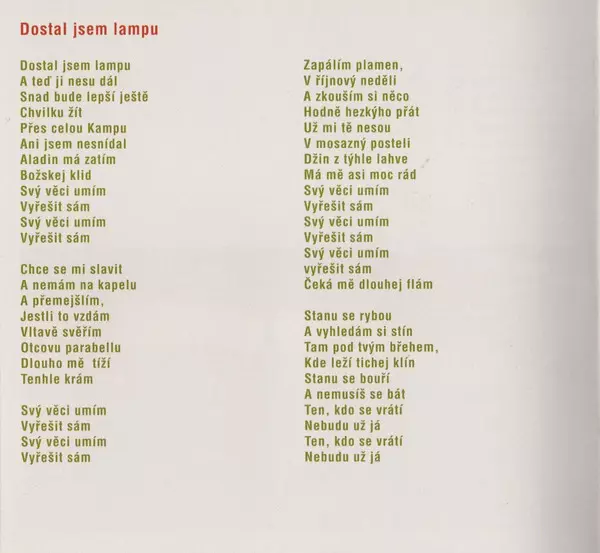 Dostal jsem lampu

Dostal jsem lampu
A teď ji nesu dál
Snad bude lepší ještě
Chvilku žít
Přes celou Kampu
Ani jsem nesnídal
Aladin má zatím
Božskej klid
Svý věci umím
Vyřešit sám
Svý věci umím
Vyřešit sám

Chce se mi slavit
A nemám na kapelu
A přemejšlím,
Jestli to vzdám
Vltavě svěřím
Otcovu parabellu
Dlouho mě tíží
Tenhle krám

Svý věci umím
Vyřešit sám
Svý věci umím
Vyřešit sám

Zapálím plamen,
V říjnový neděli
A zkouším si něco
Hodně hezkýho přát
Už mi tě nesou
V mosazný posteli
Džin z týhle lahve
Má mě asi moc rád
Svý věci umím
Vyřešit sám
Svý věci umím
Vyřešit sám
Svý věci umím
vyřešit sám
Čeká mě dlouhej flám

Stanu se rybou
A vyhledám si stín
Tam pod tvým břehem,
Kde leží tichej klín
Stanu se bouří
A nemusíš se bát
Ten, kdo se vrátí
Nebudu už já
Ten, kdo se vrátí
Nebudu už já